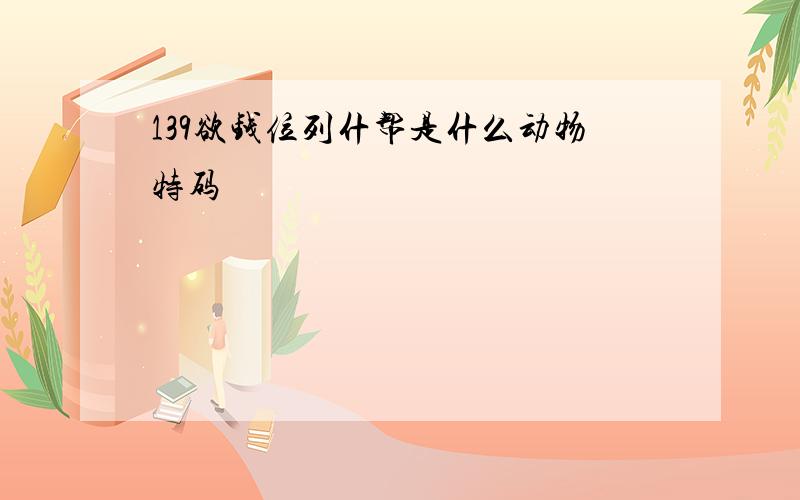 139欲钱位列什帮是什么动物特码